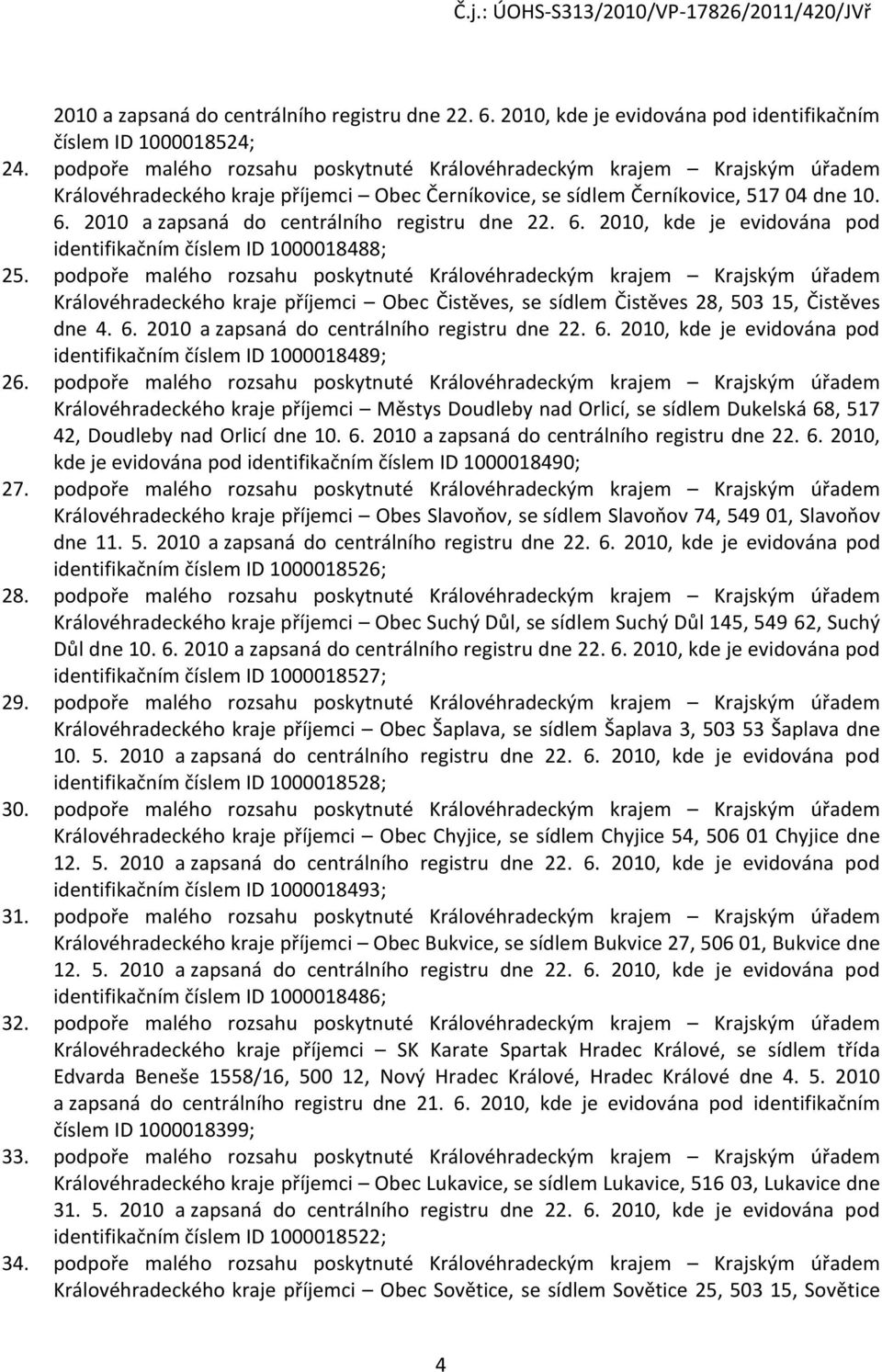 Č.j.: ÚOHS-S313/2010/VP-17826/2011/420/JVř

2010 a zapsaná do centrálního registru dne 22. 6. 2010, kde je evidována pod identifikačním číslem ID 1000018524;

24. podpoře malého rozsahu poskytnuté Královéhradeckým krajem – Krajským úřadem Královéhradeckého kraje příjemci – Obec Černíkovice, se sídlem Černíkovice, 517 04 dne 10. 6. 2010 a zapsaná do centrálního registru dne 22. 6. 2010, kde je evidována pod identifikačním číslem ID 1000018488;

25. podpoře malého rozsahu poskytnuté Královéhradeckým krajem – Krajským úřadem Královéhradeckého kraje příjemci – Obec Čistěves, se sídlem Čistěves 28, 503 15, Čistěves dne 4. 6. 2010 a zapsaná do centrálního registru dne 22. 6. 2010, kde je evidována pod identifikačním číslem ID 1000018489;

26. podpoře malého rozsahu poskytnuté Královéhradeckým krajem – Krajským úřadem Královéhradeckého kraje příjemci – Městys Doudleby nad Orlicí, se sídlem Dukelská 68, 517 42, Doudleby nad Orlicí dne 10. 6. 2010 a zapsaná do centrálního registru dne 22. 6. 2010, kde je evidována pod identifikačním číslem ID 1000018490;

27. podpoře malého rozsahu poskytnuté Královéhradeckým krajem – Krajským úřadem Královéhradeckého kraje příjemci – Obes Slavoňov, se sídlem Slavoňov 74, 549 01, Slavoňov dne 11. 5. 2010 a zapsaná do centrálního registru dne 22. 6. 2010, kde je evidována pod identifikačním číslem ID 1000018526;

28. podpoře malého rozsahu poskytnuté Královéhradeckým krajem – Krajským úřadem Královéhradeckého kraje příjemci – Obec Suchý Důl, se sídlem Suchý Důl 145, 549 62, Suchý Důl dne 10. 6. 2010 a zapsaná do centrálního registru dne 22. 6. 2010, kde je evidována pod identifikačním číslem ID 1000018527;

29. podpoře malého rozsahu poskytnuté Královéhradeckým krajem – Krajským úřadem Královéhradeckého kraje příjemci – Obec Šaplava, se sídlem Šaplava 3, 503 53 Šaplava dne 10. 5. 2010 a zapsaná do centrálního registru dne 22. 6. 2010, kde je evidována pod identifikačním číslem ID 1000018528;

30. podpoře malého rozsahu poskytnuté Královéhradeckým krajem – Krajským úřadem Královéhradeckého kraje příjemci – Obec Chyjice, se sídlem Chyjice 54, 506 01 Chyjice dne 12. 5. 2010 a zapsaná do centrálního registru dne 22. 6. 2010, kde je evidována pod identifikačním číslem ID 1000018493;

31. podpoře malého rozsahu poskytnuté Královéhradeckým krajem – Krajským úřadem Královéhradeckého kraje příjemci – Obec Bukvice, se sídlem Bukvice 27, 506 01, Bukvice dne 12. 5. 2010 a zapsaná do centrálního registru dne 22. 6. 2010, kde je evidována pod identifikačním číslem ID 1000018486;

32. podpoře malého rozsahu poskytnuté Královéhradeckým krajem – Krajským úřadem Královéhradeckého kraje příjemci – SK Karate Spartak Hradec Králové, se sídlem třída Edvarda Beneše 1558/16, 500 12, Nový Hradec Králové, Hradec Králové dne 4. 5. 2010 a zapsaná do centrálního registru dne 21. 6. 2010, kde je evidována pod identifikačním číslem ID 1000018399;

33. podpoře malého rozsahu poskytnuté Královéhradeckým krajem – Krajským úřadem Královéhradeckého kraje příjemci – Obec Lukavice, se sídlem Lukavice, 516 03, Lukavice dne 31. 5. 2010 a zapsaná do centrálního registru dne 22. 6. 2010, kde je evidována pod identifikačním číslem ID 1000018522;

34. podpoře malého rozsahu poskytnuté Královéhradeckým krajem – Krajským úřadem Královéhradeckého kraje příjemci – Obec Sovětice, se sídlem Sovětice 25, 503 15, Sovětice

4